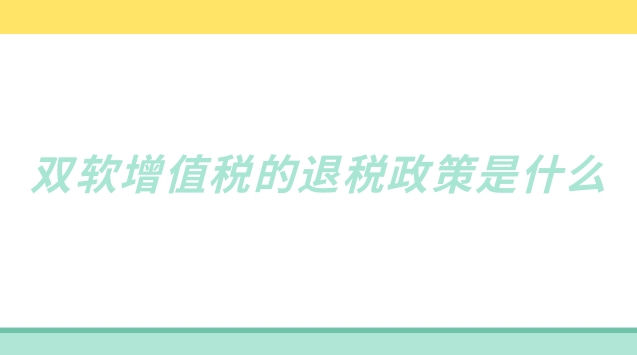 双软增值税的退税政策是什么